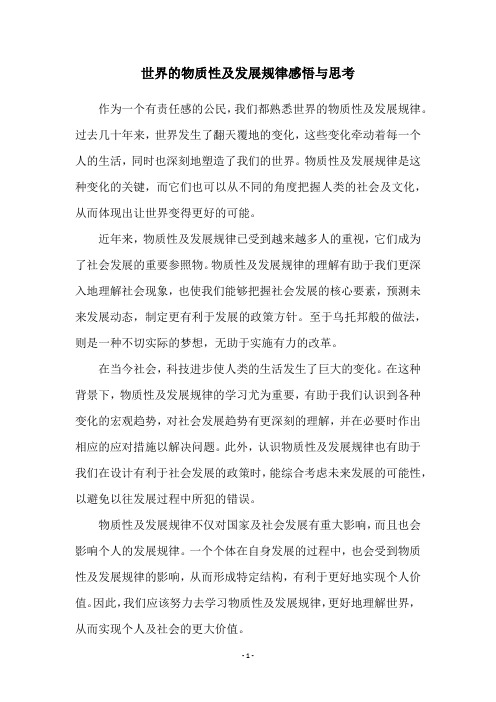 世界的物质性及发展规律感悟与思考

作为一个有责任感的公民，我们都熟悉世界的物质性及发展规律。过去几十年来，世界发生了翻天覆地的变化，这些变化牵动着每一个人的生活，同时也深刻地塑造了我们的世界。物质性及发展规律是这种变化的关键，而它们也可以从不同的角度把握人类的社会及文化，从而体现出让世界变得更好的可能。

近年来，物质性及发展规律已受到越来越多人的重视，它们成为了社会发展的重要参照物。物质性及发展规律的理解有助于我们更深入地理解社会现象，也使我们能够把握社会发展的核心要素，预测未来发展动态，制定更有利于发展的政策方针。至于乌托邦般的做法，则是一种不切实际的梦想，无助于实施有力的改革。

在当今社会，科技进步使人类的生活发生了巨大的变化。在这种背景下，物质性及发展规律的学习尤为重要，有助于我们认识到各种变化的宏观趋势，对社会发展趋势有更深刻的理解，并在必要时作出相应的应对措施以解决问题。此外，认识物质性及发展规律也有助于我们在设计有利于社会发展的政策时，能综合考虑未来发展的可能性，以避免以往发展过程中所犯的错误。

物质性及发展规律不仅对国家及社会发展有重大影响，而且也会影响个人的发展规律。一个个体在自身发展的过程中，也会受到物质性及发展规律的影响，从而形成特定结构，有利于更好地实现个人价值。因此，我们应该努力去学习物质性及发展规律，更好地理解世界，从而实现个人及社会的更大价值。

- 1 -